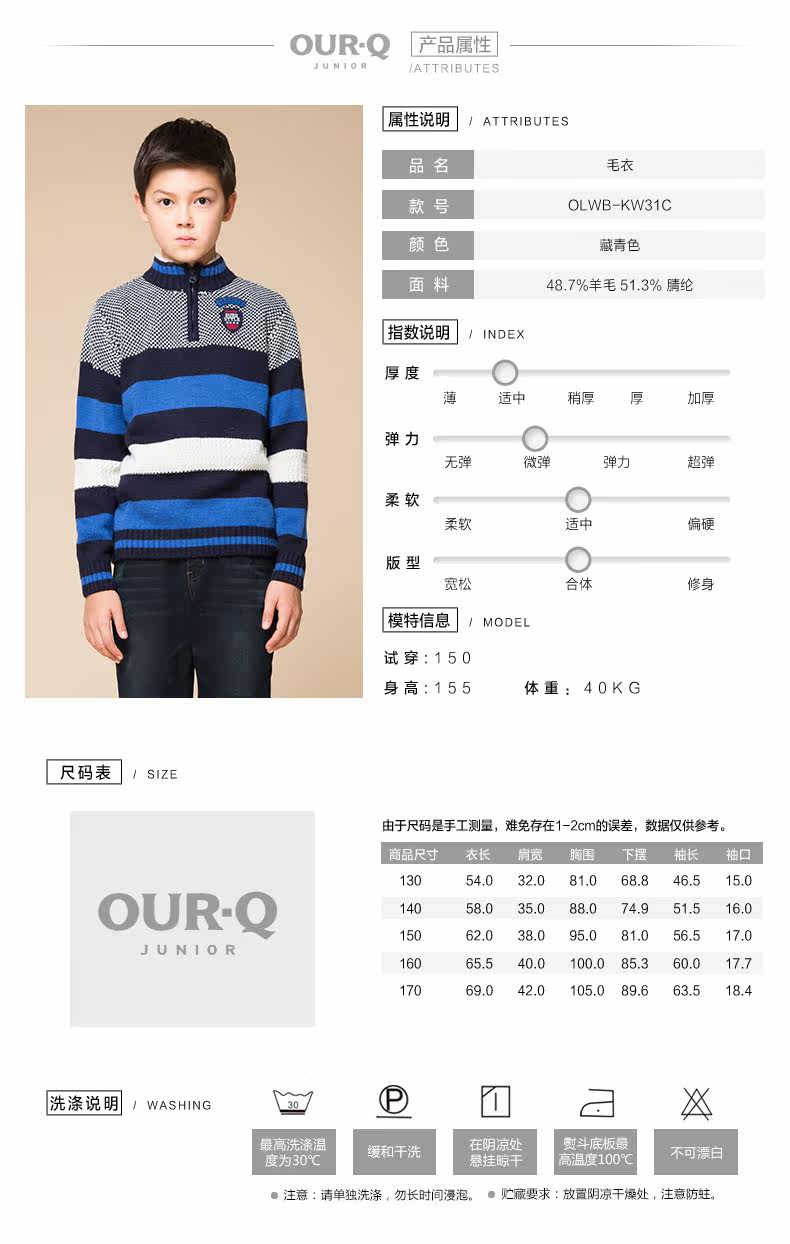 OUR·Q
JUNIOR
产品属性
/ATTRIBUTES

属性说明 / ATTRIBUTES

品名
毛衣
款号
OLWB-KW31C
颜色
藏青色
面料
48.7%羊毛 51.3% 腈纶

指数说明 / INDEX

厚度
薄 适中 稍厚 厚 加厚

弹力
无弹 微弹 弹力 超弹

柔软
柔软 适中 偏硬

版型
宽松 合体 修身

模特信息 / MODEL

试穿：150
身高：155 体重：40KG

尺码表 / SIZE

OUR·Q
JUNIOR

由于尺码是手工测量，难免存在1-2cm的误差，数据仅供参考。

| 商品尺寸 | 衣长 | 肩宽 | 胸围 | 下摆 | 袖长 | 袖口 |
|---|---|---|---|---|---|---|
| 130 | 54.0 | 32.0 | 81.0 | 68.8 | 46.5 | 15.0 |
| 140 | 58.0 | 35.0 | 88.0 | 74.9 | 51.5 | 16.0 |
| 150 | 62.0 | 38.0 | 95.0 | 81.0 | 56.5 | 17.0 |
| 160 | 65.5 | 40.0 | 100.0 | 85.3 | 60.0 | 17.7 |
| 170 | 69.0 | 42.0 | 105.0 | 89.6 | 63.5 | 18.4 |

洗涤说明 / WASHING

30
最高洗涤温度为30℃

P
缓和干洗

在阴凉处悬挂晾干

熨斗底板最高温度100℃

不可漂白

• 注意：请单独洗涤，勿长时间浸泡。 • 贮藏要求：放置阴凉干燥处，注意防蛀。